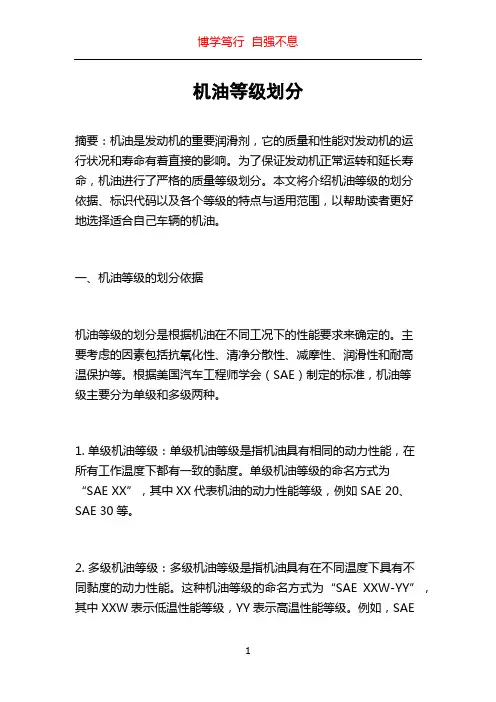 博学笃行 自强不息

机油等级划分

摘要：机油是发动机的重要润滑剂，它的质量和性能对发动机的运行状况和寿命有着直接的影响。为了保证发动机正常运转和延长寿命，机油进行了严格的质量等级划分。本文将介绍机油等级的划分依据、标识代码以及各个等级的特点与适用范围，以帮助读者更好地选择适合自己车辆的机油。

一、机油等级的划分依据

机油等级的划分是根据机油在不同工况下的性能要求来确定的。主要考虑的因素包括抗氧化性、清净分散性、减摩性、润滑性和耐高温保护等。根据美国汽车工程师学会（SAE）制定的标准，机油等级主要分为单级和多级两种。

1. 单级机油等级：单级机油等级是指机油具有相同的动力性能，在所有工作温度下都有一致的黏度。单级机油等级的命名方式为“SAE XX”，其中 XX 代表机油的动力性能等级，例如 SAE 20、SAE 30 等。

2. 多级机油等级：多级机油等级是指机油具有在不同温度下具有不同黏度的动力性能。这种机油等级的命名方式为“SAE XXW-YY”，其中 XXW 表示低温性能等级，YY 表示高温性能等级。例如，SAE

1